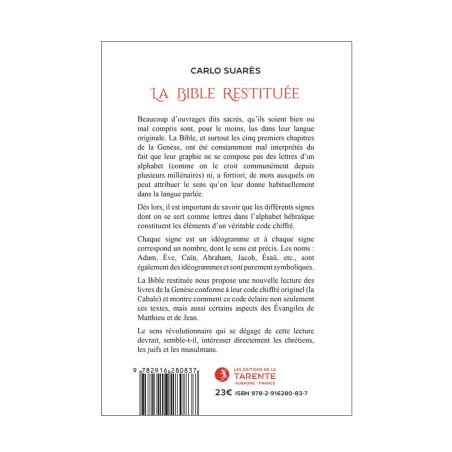 CARLO SUARÈS

LA BIBLE RESTITUÉE

Beaucoup d'ouvrages dits sacrés, qu'ils soient bien ou mal compris sont, pour le moins, lus dans leur langue originale. La Bible, et surtout les cinq premiers chapitres de la Genèse, ont été constamment mal interprétés du fait que leur graphie ne se compose pas des lettres d'un alphabet (comme on le croit communément depuis plusieurs millénaires) ni, a fortiori, de mots auxquels on peut attribuer le sens qu'on leur donne habituellement dans la langue parlée.

Dès lors, il est important de savoir que les différents signes dont on se sert comme lettres dans l'alphabet hébraïque constituent les éléments d'un véritable code chiffré.

Chaque signe est un idéogramme et à chaque signe correspond un nombre, dont le sens est précis. Les noms : Adam, Ève, Caïn, Abraham, Jacob, Ésaü, etc., sont également des idéogrammes et sont purement symboliques.

La Bible restituée nous propose une nouvelle lecture des livres de la Genèse conforme à leur code chiffré originel (la Cabale) et montre comment ce code éclaire non seulement ces textes, mais aussi certains aspects des Évangiles de Matthieu et de Jean.

Le sens révolutionnaire qui se dégage de cette lecture devrait, semble-t-il, intéresser directement les chrétiens, les juifs et les musulmans.

9 782916 280837

LES ÉDITIONS DE LA TARENTE AUBAGNE - FRANCE

23€ ISBN 978-2-916280-83-7